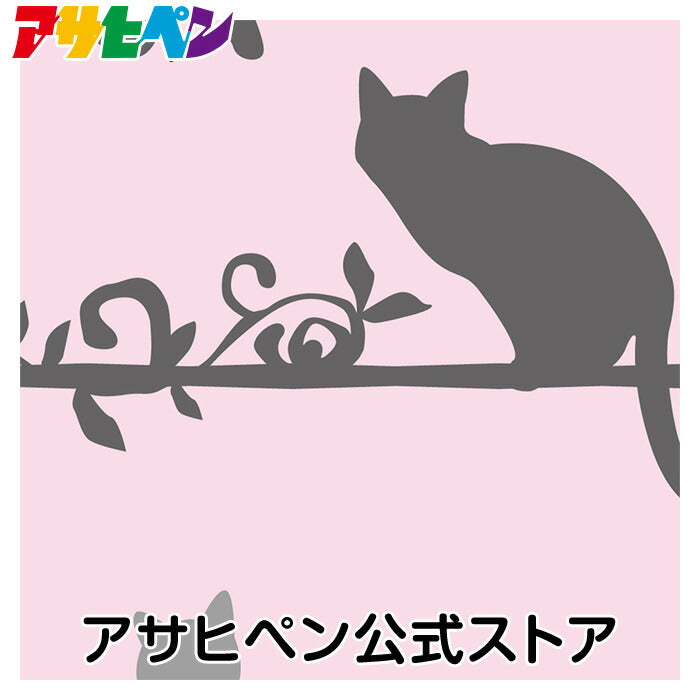 アサヒペン

アサヒペン公式ストア